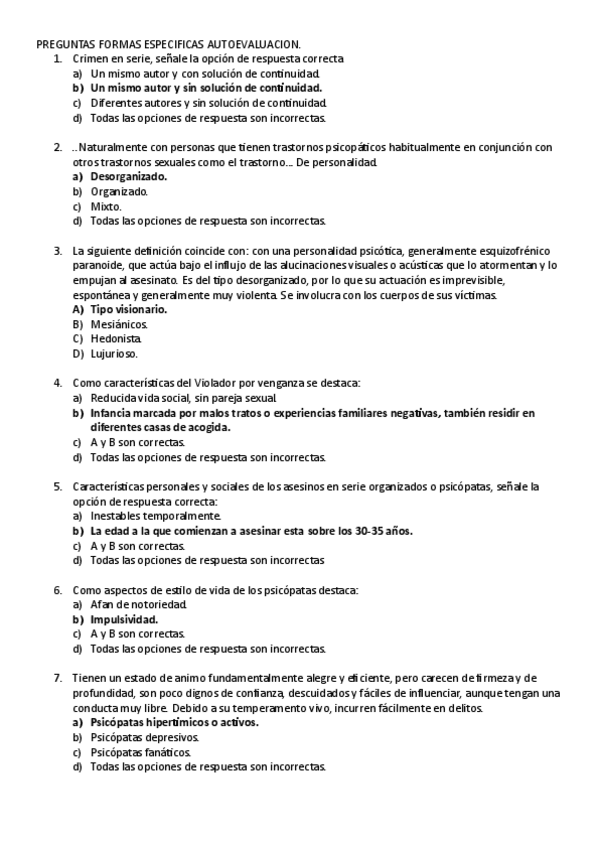 PREGUNTAS FORMAS ESPECIFICAS AUTOEVALUACION.

1. Crimen en serie, señale la opción de respuesta correcta
a) Un mismo autor y con solución de continuidad.
b) Un mismo autor y sin solución de continuidad.
c) Diferentes autores y sin solución de continuidad.
d) Todas las opciones de respuesta son incorrectas.

2. ..Naturalmente con personas que tienen trastornos psicopáticos habitualmente en conjunción con otros trastornos sexuales como el trastorno… De personalidad.
a) Desorganizado.
b) Organizado.
c) Mixto.
d) Todas las opciones de respuesta son incorrectas.

3. La siguiente definición coincide con: con una personalidad psicótica, generalmente esquizofrénico paranoide, que actúa bajo el influjo de las alucinaciones visuales o acústicas que lo atormentan y lo empujan al asesinato. Es del tipo desorganizado, por lo que su actuación es imprevisible, espontánea y generalmente muy violenta. Se involucra con los cuerpos de sus víctimas.
A) Tipo visionario.
B) Mesiánicos.
C) Hedonista.
D) Lujurioso.

4. Como características del Violador por venganza se destaca:
a) Reducida vida social, sin pareja sexual.
b) Infancia marcada por malos tratos o experiencias familiares negativas, también residir en diferentes casas de acogida.
c) A y B son correctas.
d) Todas las opciones de respuesta son incorrectas.

5. Características personales y sociales de los asesinos en serie organizados o psicópatas, señale la opción de respuesta correcta:
a) Inestables temporalmente.
b) La edad a la que comienzan a asesinar esta sobre los 30-35 años.
c) A y B son correctas.
d) Todas las opciones de respuesta son incorrectas

6. Como aspectos de estilo de vida de los psicópatas destaca:
a) Afan de notoriedad.
b) Impulsividad.
c) A y B son correctas.
d) Todas las opciones de respuesta son incorrectas.

7. Tienen un estado de animo fundamentalmente alegre y eficiente, pero carecen de firmeza y de profundidad, son poco dignos de confianza, descuidados y fáciles de influenciar, aunque tengan una conducta muy libre. Debido a su temperamento vivo, incurren fácilmente en delitos.
a) Psicópatas hipertímicos o activos.
b) Psicópatas depresivos.
c) Psicópatas fanáticos.
d) Todas las opciones de respuesta son incorrectas.